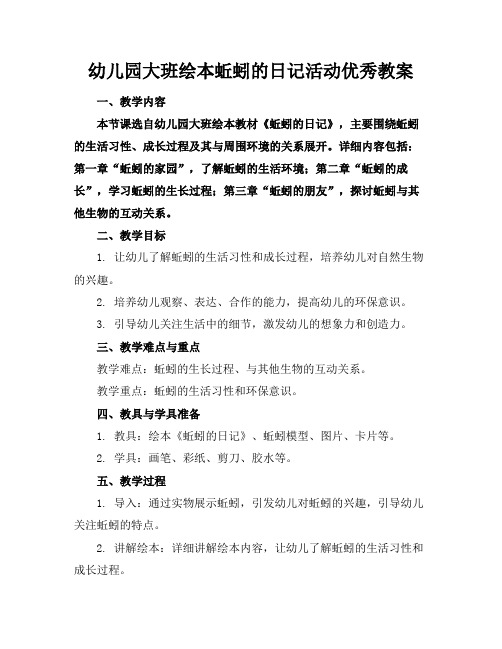 幼儿园大班绘本蚯蚓的日记活动优秀教案

一、教学内容

本节课选自幼儿园大班绘本教材《蚯蚓的日记》，主要围绕蚯蚓的生活习性、成长过程及其与周围环境的关系展开。详细内容包括：第一章“蚯蚓的家园”，了解蚯蚓的生活环境；第二章“蚯蚓的成长”，学习蚯蚓的生长过程；第三章“蚯蚓的朋友”，探讨蚯蚓与其他生物的互动关系。

二、教学目标

1. 让幼儿了解蚯蚓的生活习性和成长过程，培养幼儿对自然生物的兴趣。

2. 培养幼儿观察、表达、合作的能力，提高幼儿的环保意识。

3. 引导幼儿关注生活中的细节，激发幼儿的想象力和创造力。

三、教学难点与重点

教学难点：蚯蚓的生长过程、与其他生物的互动关系。

教学重点：蚯蚓的生活习性和环保意识。

四、教具与学具准备

1. 教具：绘本《蚯蚓的日记》、蚯蚓模型、图片、卡片等。

2. 学具：画笔、彩纸、剪刀、胶水等。

五、教学过程

1. 导入：通过实物展示蚯蚓，引发幼儿对蚯蚓的兴趣，引导幼儿关注蚯蚓的特点。

2. 讲解绘本：详细讲解绘本内容，让幼儿了解蚯蚓的生活习性和成长过程。